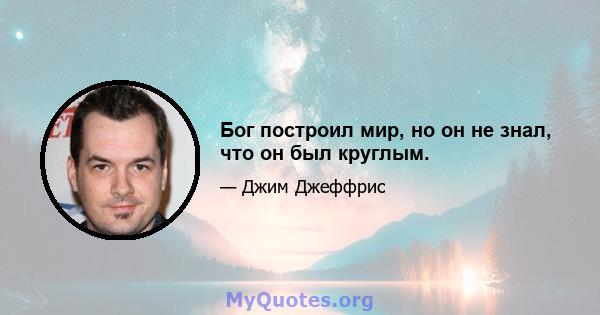 Бог построил мир, но он не знал, что он был круглым.

— Джим Джеффрис

MyQuotes.org